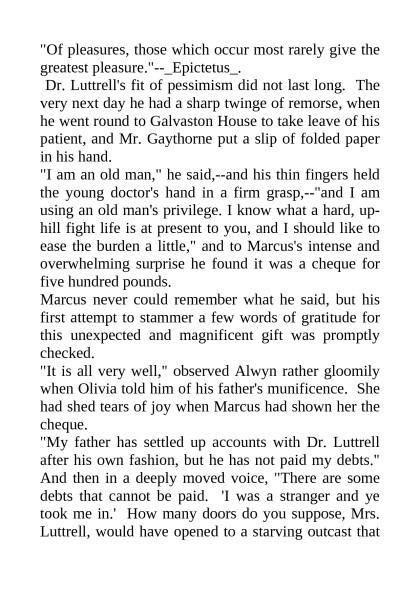 "Of pleasures, those which occur most rarely give the greatest pleasure."--_Epictetus_.

Dr. Luttrell's fit of pessimism did not last long. The very next day he had a sharp twinge of remorse, when he went round to Galvaston House to take leave of his patient, and Mr. Gaythorne put a slip of folded paper in his hand.

"I am an old man," he said,--and his thin fingers held the young doctor's hand in a firm grasp,--"and I am using an old man's privilege. I know what a hard, uphill fight life is at present to you, and I should like to ease the burden a little," and to Marcus's intense and overwhelming surprise he found it was a cheque for five hundred pounds.

Marcus never could remember what he said, but his first attempt to stammer a few words of gratitude for this unexpected and magnificent gift was promptly checked.

"It is all very well," observed Alwyn rather gloomily when Olivia told him of his father's munificence. She had shed tears of joy when Marcus had shown her the cheque.

"My father has settled up accounts with Dr. Luttrell after his own fashion, but he has not paid my debts." And then in a deeply moved voice, "There are some debts that cannot be paid. 'I was a stranger and ye took me in.' How many doors do you suppose, Mrs. Luttrell, would have opened to a starving outcast that